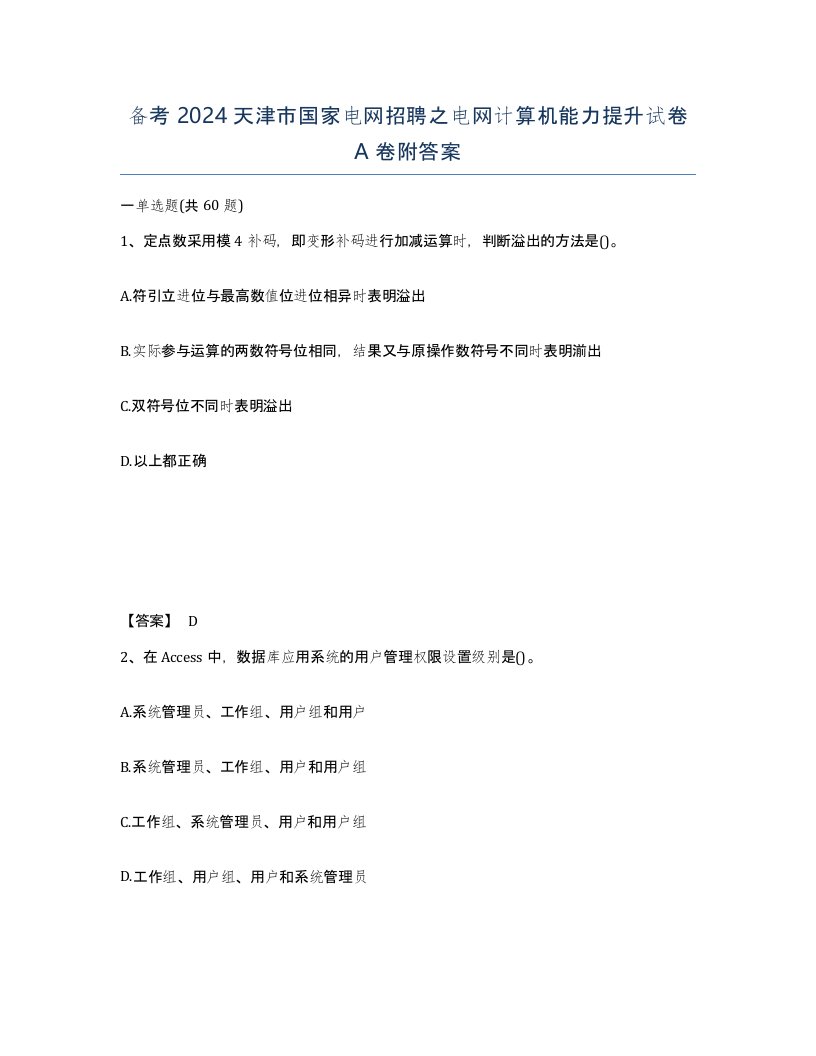 备考 2024 天津市国家电网招聘之电网计算机能力提升试卷 A 卷附答案

一单选题(共 60 题)

1、定点数采用模 4 补码，即变形补码进行加减运算时，判断溢出的方法是()。

A.符引立进位与最高数值位进位相异时表明溢出

B.实际参与运算的两数符号位相同，结果又与原操作数符号不同时表明湔出

C.双符号位不同时表明溢出

D.以上都正确

【答案】 D

2、在 Access 中，数据库应用系统的用户管理权限设置级别是()。

A.系统管理员、工作组、用户组和用户

B.系统管理员、工作组、用户和用户组

C.工作组、系统管理员、用户和用户组

D.工作组、用户组、用户和系统管理员